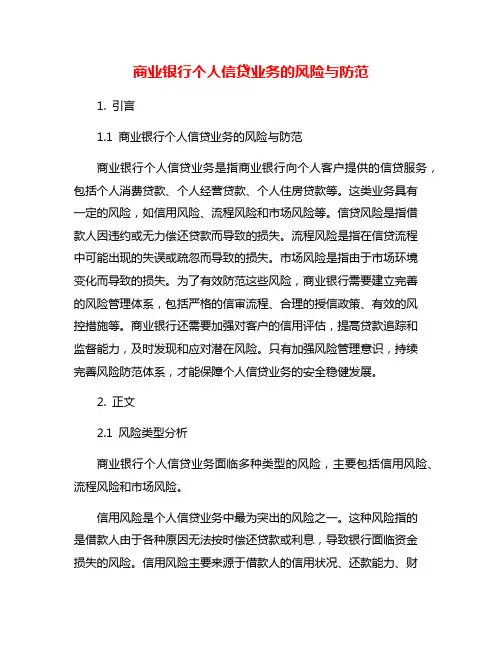 商业银行个人信贷业务的风险与防范

1. 引言

1.1 商业银行个人信贷业务的风险与防范

商业银行个人信贷业务是指商业银行向个人客户提供的信贷服务，包括个人消费贷款、个人经营贷款、个人住房贷款等。这类业务具有一定的风险，如信用风险、流程风险和市场风险等。信贷风险是指借款人因违约或无力偿还贷款而导致的损失。流程风险是指在信贷流程中可能出现的失误或疏忽而导致的损失。市场风险是指由于市场环境变化而导致的损失。为了有效防范这些风险，商业银行需要建立完善的风险管理体系，包括严格的信审流程、合理的授信政策、有效的风控措施等。商业银行还需要加强对客户的信用评估，提高贷款追踪和监督能力，及时发现和应对潜在风险。只有加强风险管理意识，持续完善风险防范体系，才能保障个人信贷业务的安全稳健发展。

2. 正文

2.1 风险类型分析

商业银行个人信贷业务面临多种类型的风险，主要包括信用风险、流程风险和市场风险。

信用风险是个人信贷业务中最为突出的风险之一。这种风险指的是借款人由于各种原因无法按时偿还贷款或利息，导致银行面临资金损失的风险。信用风险主要来源于借款人的信用状况、还款能力、财